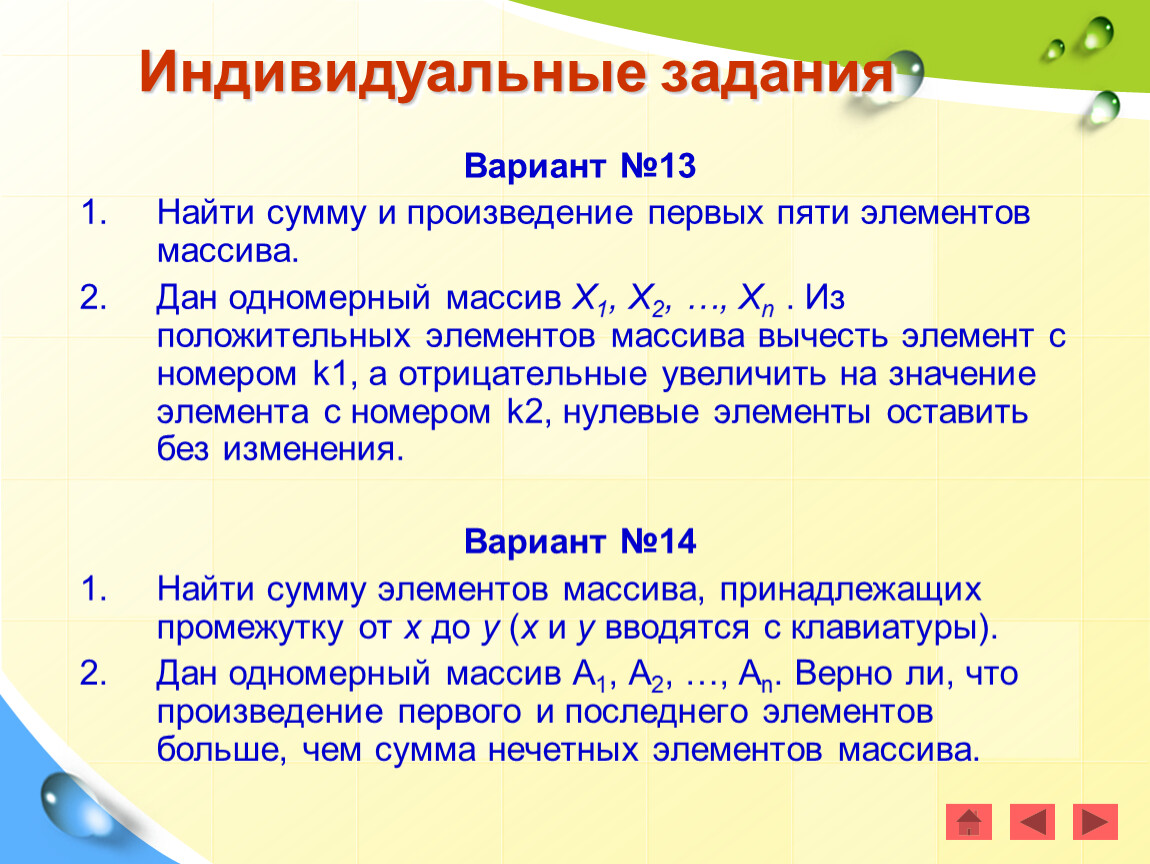 Индивидуальные задания

Вариант №13

1. Найти сумму и произведение первых пяти элементов массива.

2. Дан одномерный массив $X_1, X_2, \ldots, X_n$ . Из положительных элементов массива вычесть элемент с номером k1, а отрицательные увеличить на значение элемента с номером k2, нулевые элементы оставить без изменения.

Вариант №14

1. Найти сумму элементов массива, принадлежащих промежутку от $x$ до $y$ ($x$ и $y$ вводятся с клавиатуры).

2. Дан одномерный массив $A_1, A_2, \ldots, A_n$. Верно ли, что произведение первого и последнего элементов больше, чем сумма нечетных элементов массива.